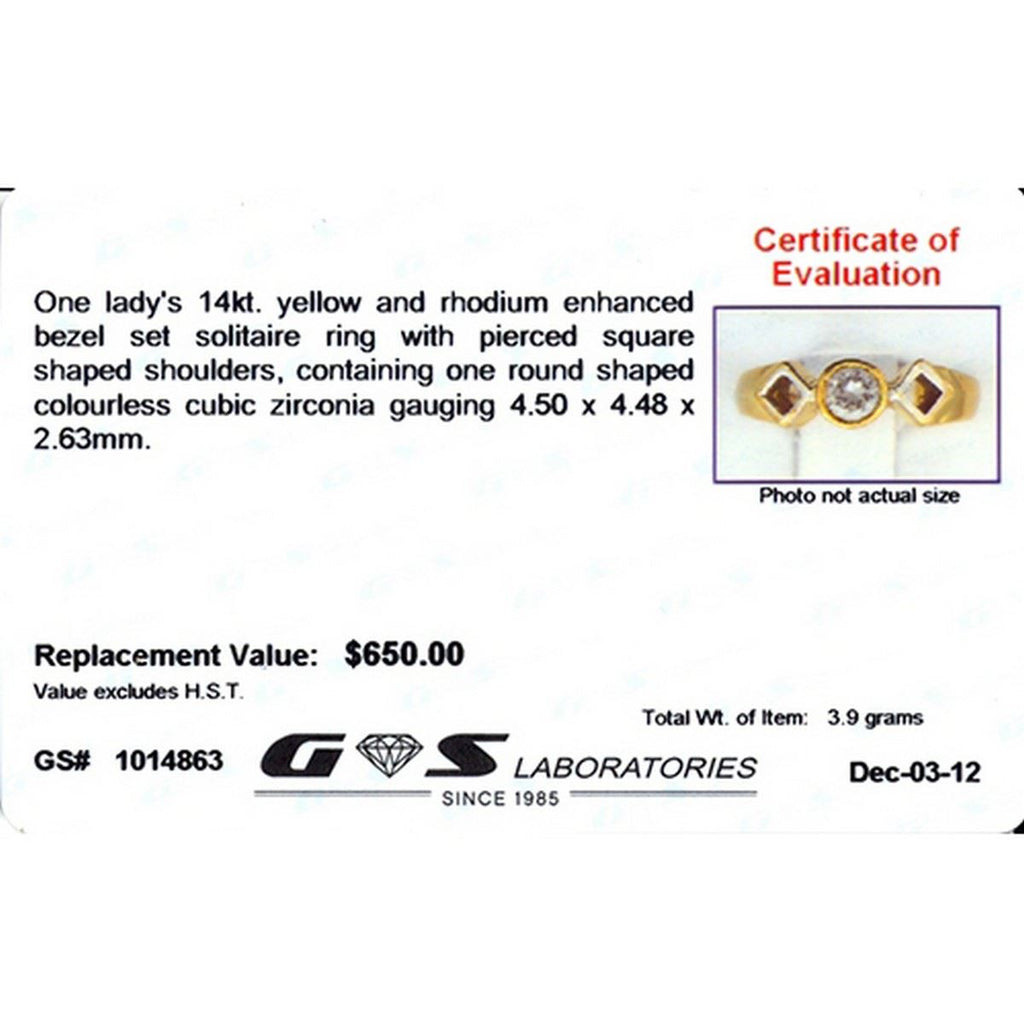 Certificate of Evaluation

One lady's 14kt. yellow and rhodium enhanced bezel set solitaire ring with pierced square shaped shoulders, containing one round shaped colourless cubic zirconia gauging 4.50 x 4.48 x 2.63mm.

Photo not actual size

Replacement Value: $650.00
Value excludes H.S.T.

Total Wt. of Item: 3.9 grams

GS# 1014863

G S LABORATORIES
SINCE 1985

Dec-03-12